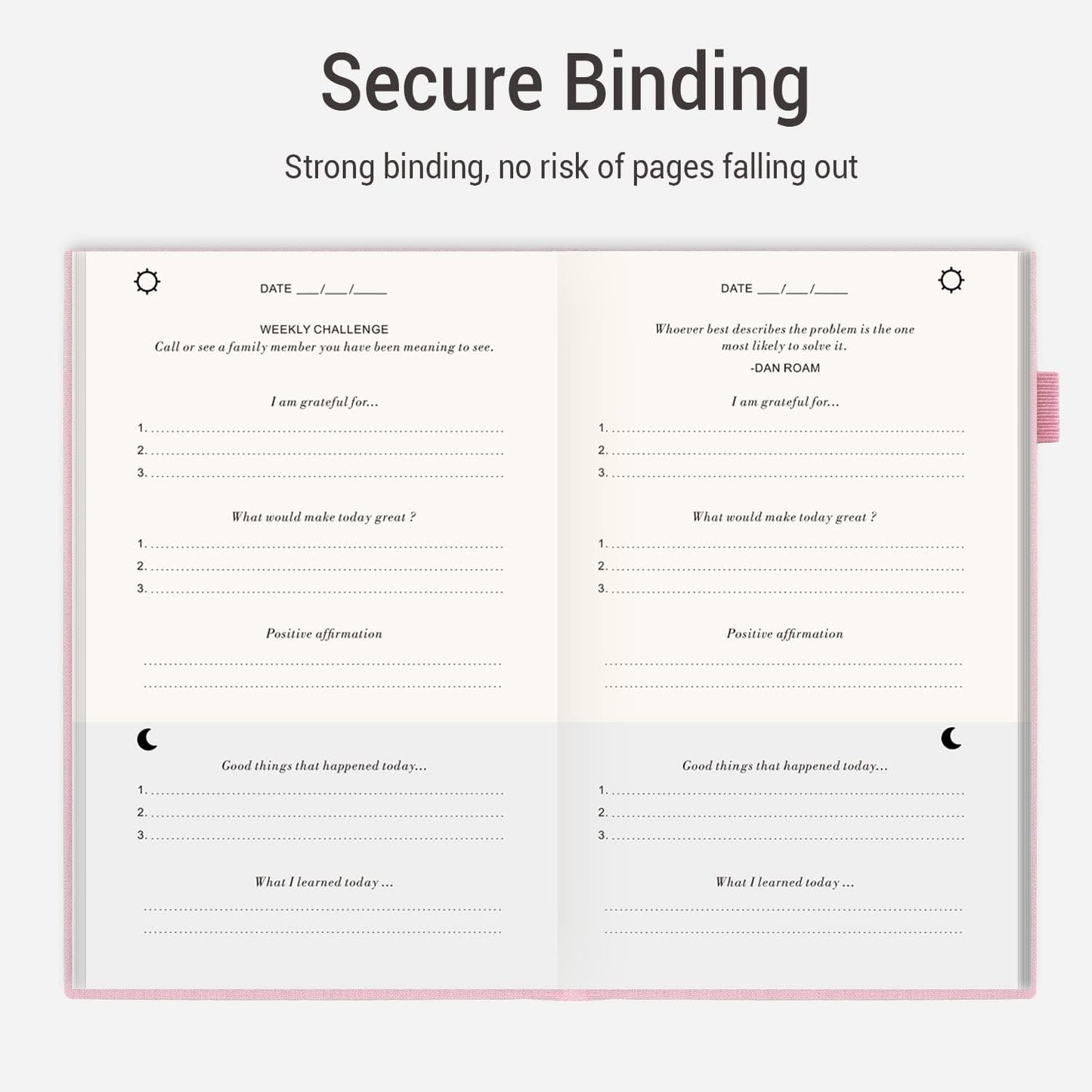 Secure Binding

Strong binding, no risk of pages falling out

DATE ____/____/____

WEEKLY CHALLENGE
Call or see a family member you have been meaning to see.

I am grateful for...

1. ____
2. ____
3. ____

What would make today great ?

1. ____
2. ____
3. ____

Positive affirmation

____
____

Good things that happened today...

1. ____
2. ____
3. ____

What I learned today ...

____
____

DATE ____/____/____

Whoever best describes the problem is the one most likely to solve it.
-DAN ROAM

I am grateful for...

1. ____
2. ____
3. ____

What would make today great ?

1. ____
2. ____
3. ____

Positive affirmation

____
____

Good things that happened today...

1. ____
2. ____
3. ____

What I learned today ...

____
____